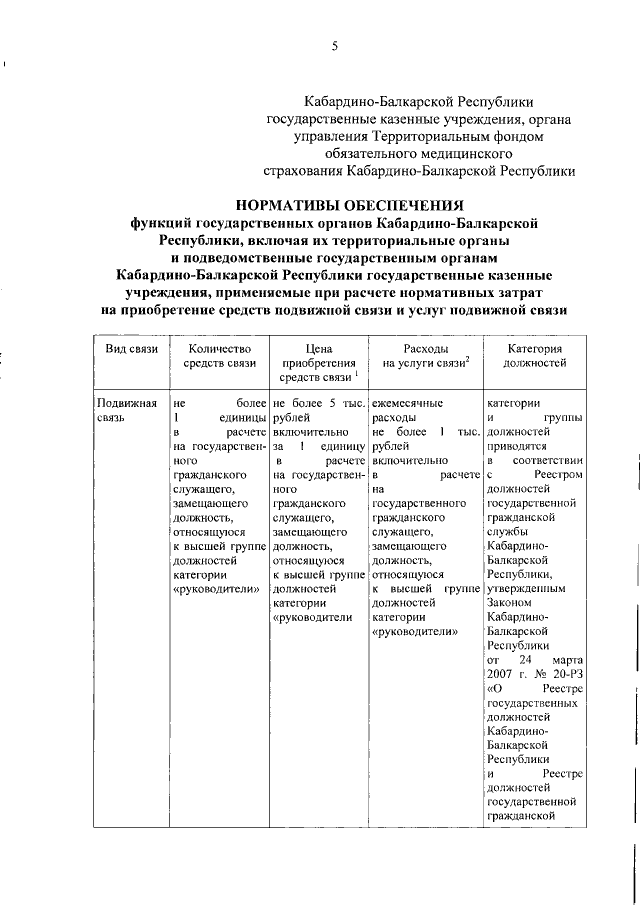 5

Кабардино-Балкарской Республики государственные казенные учреждения, органа управления Территориальным фондом обязательного медицинского страхования Кабардино-Балкарской Республики

НОРМАТИВЫ ОБЕСПЕЧЕНИЯ
функций государственных органов Кабардино-Балкарской Республики, включая их территориальные органы и подведомственные государственным органам Кабардино-Балкарской Республики государственные казенные учреждения, применяемые при расчете нормативных затрат на приобретение средств подвижной связи и услуг подвижной связи

| Вид связи | Количество средств связи | Цена приобретения средств связи $^1$ | Расходы на услуги связи$^2$ | Категория должностей |
|---|---|---|---|---|
| Подвижная связь | не более 1 единицы в расчете на государственного гражданского служащего, замещающего должность, относящуюся к высшей группе должностей категории «руководители» | не более 5 тыс. рублей включительно за 1 единицу в расчете на государственного гражданского служащего, замещающего должность, относящуюся к высшей группе должностей категории «руководители | ежемесячные расходы не более 1 тыс. рублей включительно в расчете на государственного гражданского служащего, замещающего должность, относящуюся к высшей группе должностей категории «руководители» | категории и группы должностей приводятся в соответствии с Реестром должностей государственной гражданской службы Кабардино-Балкарской Республики, утвержденным Законом Кабардино-Балкарской Республики от 24 марта 2007 г. № 20-РЗ «О Реестре государственных должностей Кабардино-Балкарской Республики и Реестре должностей государственной гражданской |